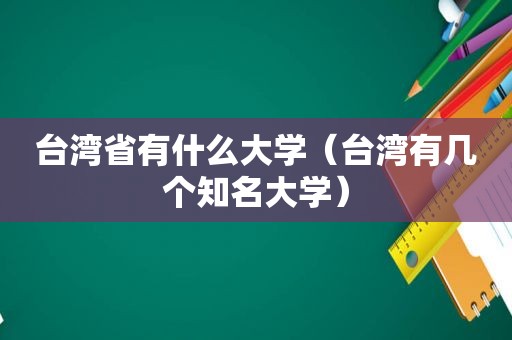 台湾省有什么大学（台湾有几个知名大学）